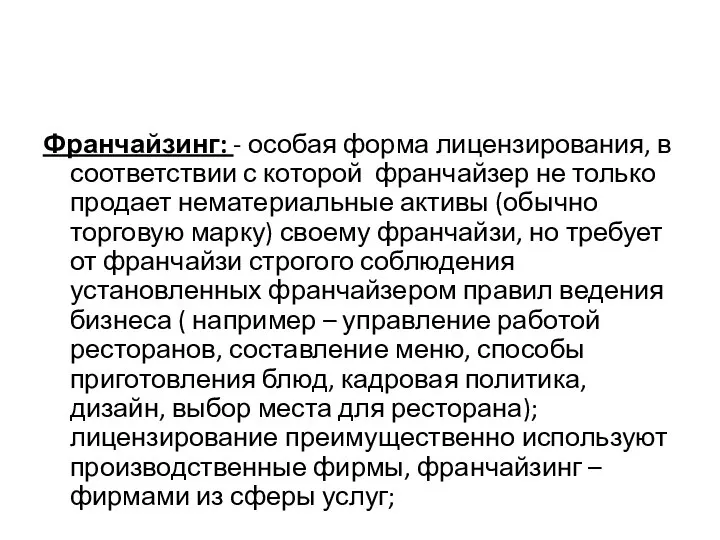 Франчайзинг: - особая форма лицензирования, в соответствии с которой франчайзер не только продает нематериальные активы (обычно торговую марку) своему франчайзи, но требует от франчайзи строгого соблюдения установленных франчайзером правил ведения бизнеса ( например – управление работой ресторанов, составление меню, способы приготовления блюд, кадровая политика, дизайн, выбор места для ресторана); лицензирование преимущественно используют производственные фирмы, франчайзинг – фирмами из сферы услуг;